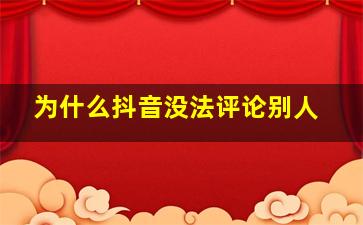 为什么抖音没法评论别人